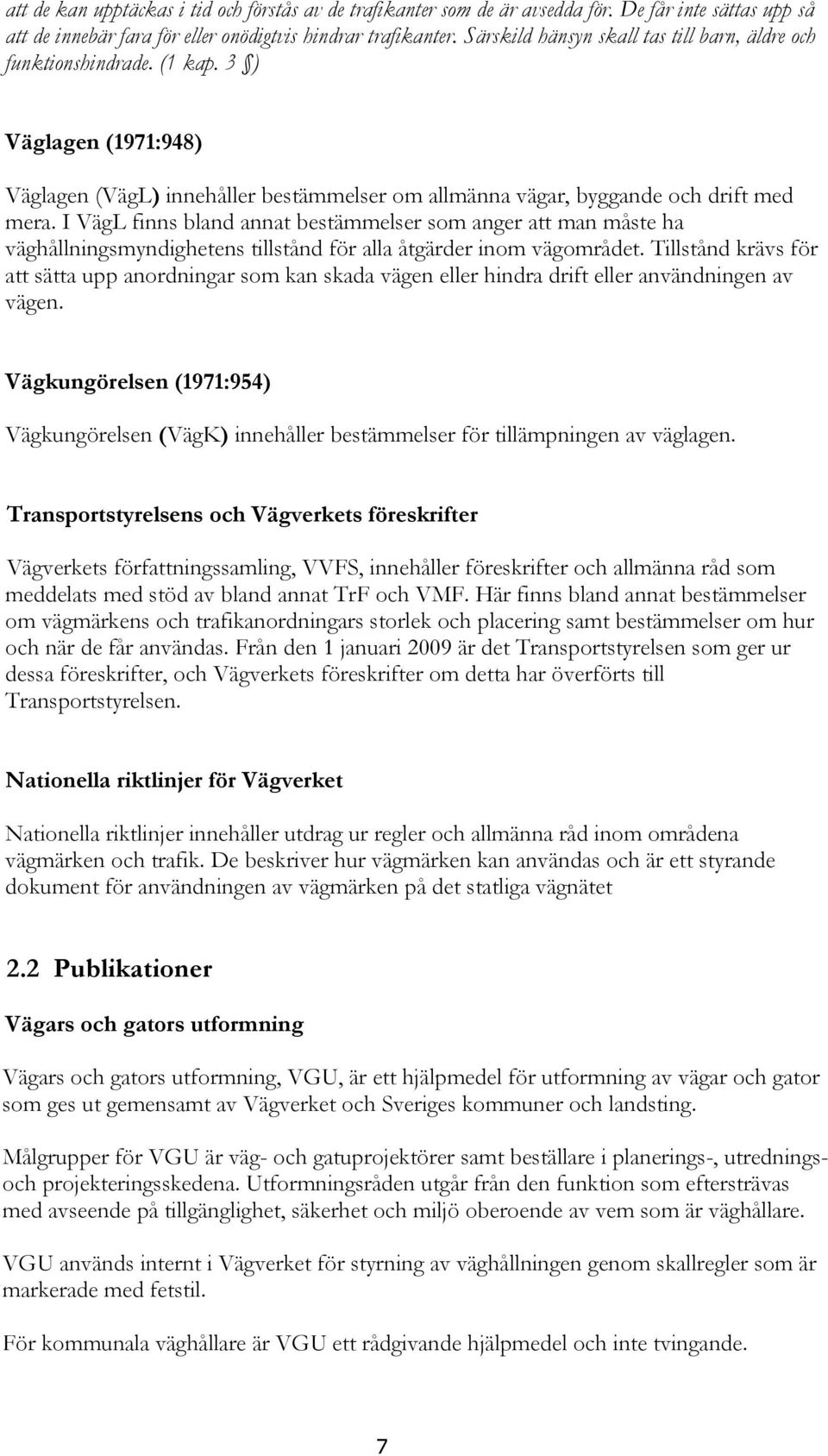 att de kan upptäckas i tid och förstås av de trafikanter som de är avsedda för. De får inte sättas upp så att de innebär fara för eller onödigtvis hindrar trafikanter. Särskild hänsyn skall tas till barn, äldre och funktionshindrade. (1 kap. 3 §)

Väglagen (1971:948)

Väglagen (VägL) innehåller bestämmelser om allmänna vägar, byggande och drift med mera. I VägL finns bland annat bestämmelser som anger att man måste ha väghållningsmyndighetens tillstånd för alla åtgärder inom vägområdet. Tillstånd krävs för att sätta upp anordningar som kan skada vägen eller hindra drift eller användningen av vägen.

Vägkungörelsen (1971:954)

Vägkungörelsen (VägK) innehåller bestämmelser för tillämpningen av väglagen.

Transportstyrelsens och Vägverkets föreskrifter

Vägverkets författningssamling, VVFS, innehåller föreskrifter och allmänna råd som meddelats med stöd av bland annat TrF och VMF. Här finns bland annat bestämmelser om vägmärkens och trafikanordningars storlek och placering samt bestämmelser om hur och när de får användas. Från den 1 januari 2009 är det Transportstyrelsen som ger ur dessa föreskrifter, och Vägverkets föreskrifter om detta har överförts till Transportstyrelsen.

Nationella riktlinjer för Vägverket

Nationella riktlinjer innehåller utdrag ur regler och allmänna råd inom områdena vägmärken och trafik. De beskriver hur vägmärken kan användas och är ett styrande dokument för användningen av vägmärken på det statliga vägnätet

2.2 Publikationer

Vägars och gators utformning

Vägars och gators utformning, VGU, är ett hjälpmedel för utformning av vägar och gator som ges ut gemensamt av Vägverket och Sveriges kommuner och landsting.

Målgrupper för VGU är väg- och gatuprojektörer samt beställare i planerings-, utrednings- och projekteringsskedena. Utformningsråden utgår från den funktion som eftersträvas med avseende på tillgänglighet, säkerhet och miljö oberoende av vem som är väghållare.

VGU används internt i Vägverket för styrning av väghållningen genom skallregler som är markerade med fetstil.

För kommunala väghållare är VGU ett rådgivande hjälpmedel och inte tvingande.

7